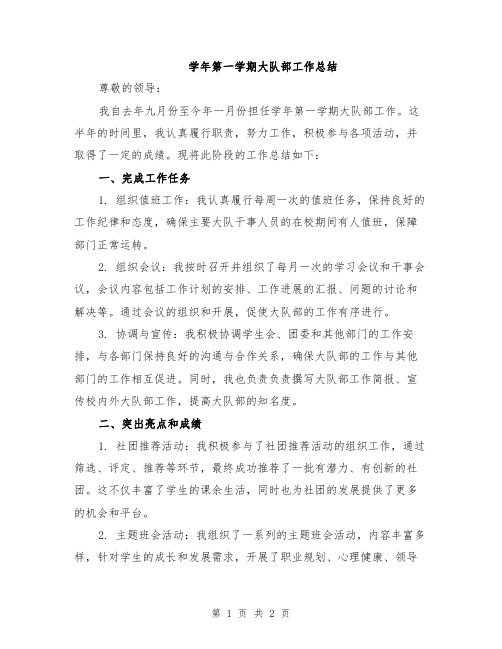 学年第一学期大队部工作总结

尊敬的领导：

我自去年九月份至今年一月份担任学年第一学期大队部工作。这半年的时间里，我认真履行职责，努力工作，积极参与各项活动，并取得了一定的成绩。现将此阶段的工作总结如下：

一、完成工作任务

1. 组织值班工作：我认真履行每周一次的值班任务，保持良好的工作纪律和态度，确保主要大队干事人员的在校期间有人值班，保障部门正常运转。

2. 组织会议：我按时召开并组织了每月一次的学习会议和干事会议，会议内容包括工作计划的安排、工作进展的汇报、问题的讨论和解决等。通过会议的组织和开展，促使大队部的工作有序进行。

3. 协调与宣传：我积极协调学生会、团委和其他部门的工作安排，与各部门保持良好的沟通与合作关系，确保大队部的工作与其他部门的工作相互促进。同时，我也负责负责撰写大队部工作简报、宣传校内外大队部工作，提高大队部的知名度。

二、突出亮点和成绩

1. 社团推荐活动：我积极参与了社团推荐活动的组织工作，通过筛选、评定、推荐等环节，最终成功推荐了一批有潜力、有创新的社团。这不仅丰富了学生的课余生活，同时也为社团的发展提供了更多的机会和平台。

2. 主题班会活动：我组织了一系列的主题班会活动，内容丰富多样，针对学生的成长和发展需求，开展了职业规划、心理健康、领导

第 1 页 共 2 页